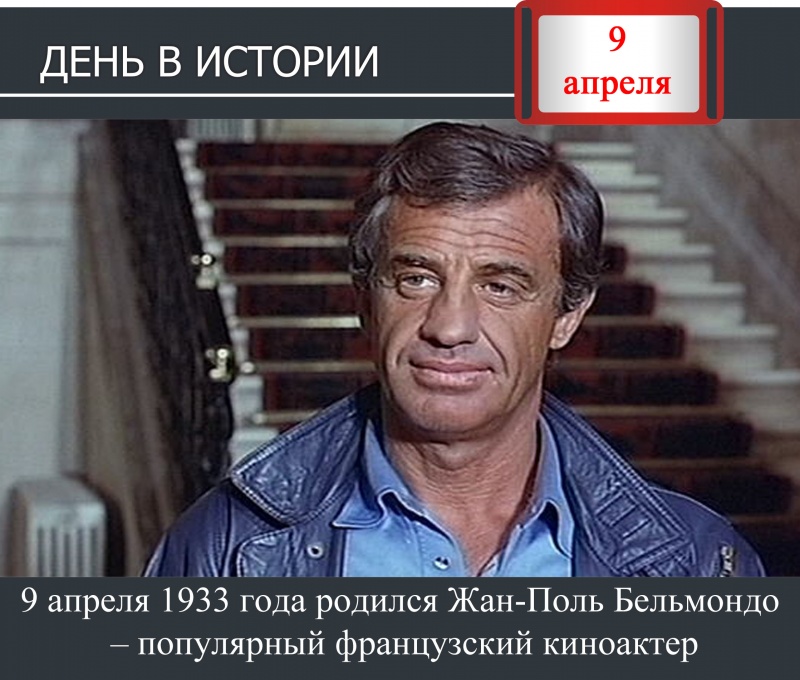 ДЕНЬ В ИСТОРИИ

9
апреля

9 апреля 1933 года родился Жан-Поль Бельмондо – популярный французский киноактер